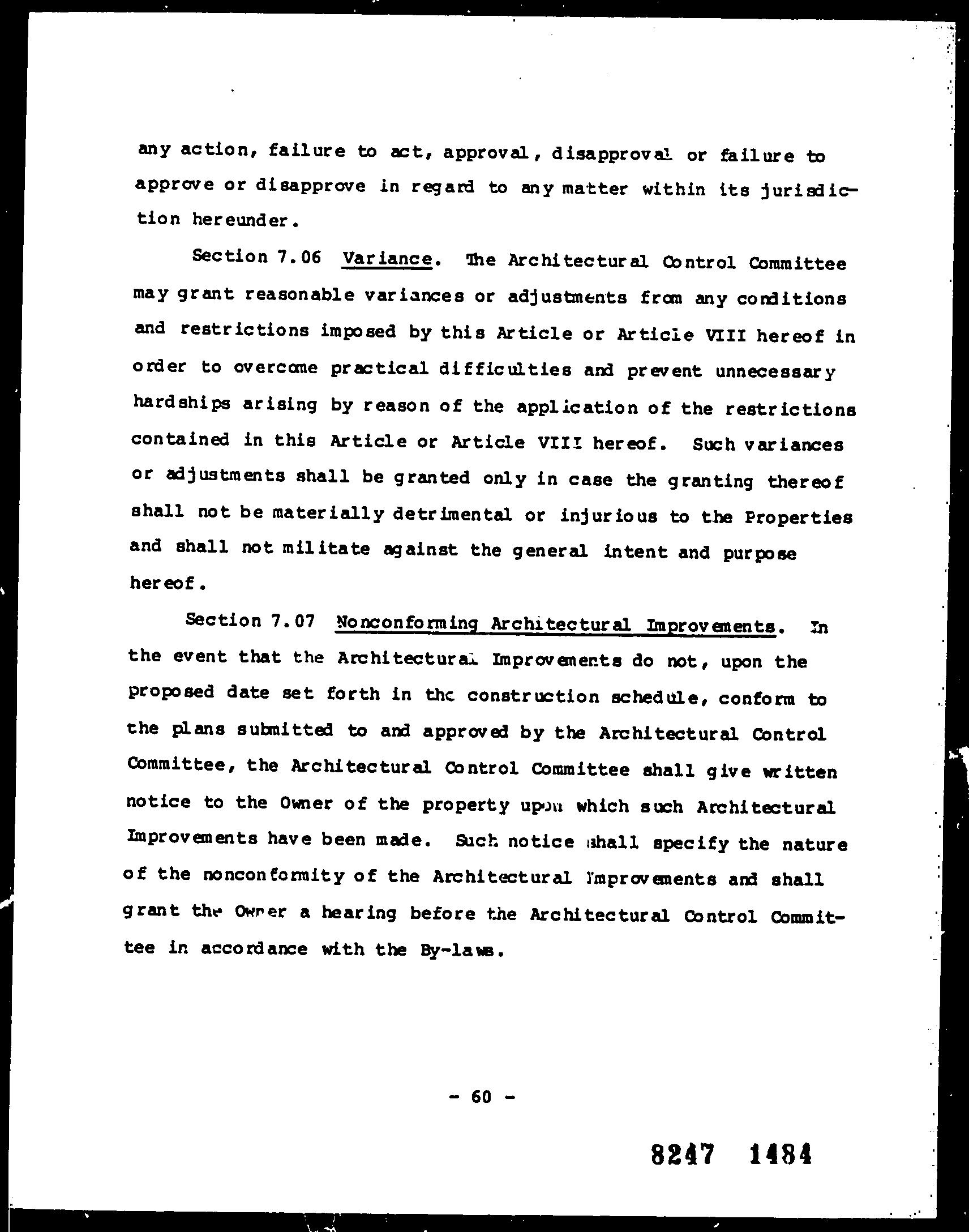 any action, failure to act, approval, disapproval or failure to approve or disapprove in regard to any matter within its jurisdiction hereunder.

Section 7.06 Variance. The Architectural Control Committee may grant reasonable variances or adjustments from any conditions and restrictions imposed by this Article or Article VIII hereof in order to overcome practical difficulties and prevent unnecessary hardships arising by reason of the application of the restrictions contained in this Article or Article VIII hereof. Such variances or adjustments shall be granted only in case the granting thereof shall not be materially detrimental or injurious to the Properties and shall not militate against the general intent and purpose hereof.

Section 7.07 Nonconforming Architectural Improvements. In the event that the Architectural Improvements do not, upon the proposed date set forth in the construction schedule, conform to the plans submitted to and approved by the Architectural Control Committee, the Architectural Control Committee shall give written notice to the Owner of the property upon which such Architectural Improvements have been made. Such notice shall specify the nature of the nonconformity of the Architectural Improvements and shall grant the Owner a hearing before the Architectural Control Committee in accordance with the By-laws.

- 60 -

8247 1484